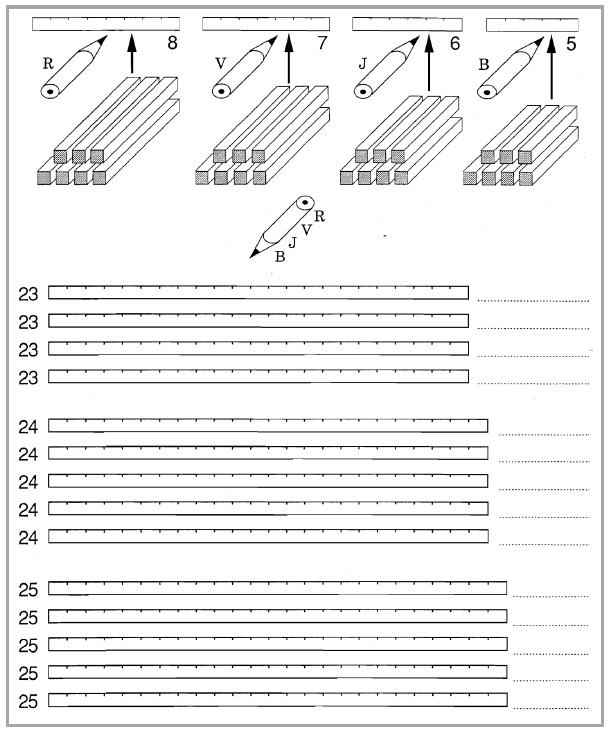 R 8

V 7

J 6

B 5

R
V
J
B

23 ____
23 ____
23 ____
23 ____

24 ____
24 ____
24 ____
24 ____
24 ____

25 ____
25 ____
25 ____
25 ____
25 ____